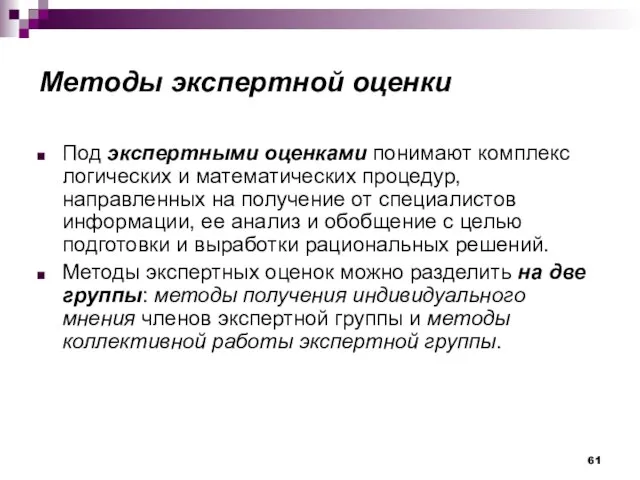 Методы экспертной оценки

Под экспертными оценками понимают комплекс логических и математических процедур, направленных на получение от специалистов информации, ее анализ и обобщение с целью подготовки и выработки рациональных решений.

Методы экспертных оценок можно разделить на две группы: методы получения индивидуального мнения членов экспертной группы и методы коллективной работы экспертной группы.

61